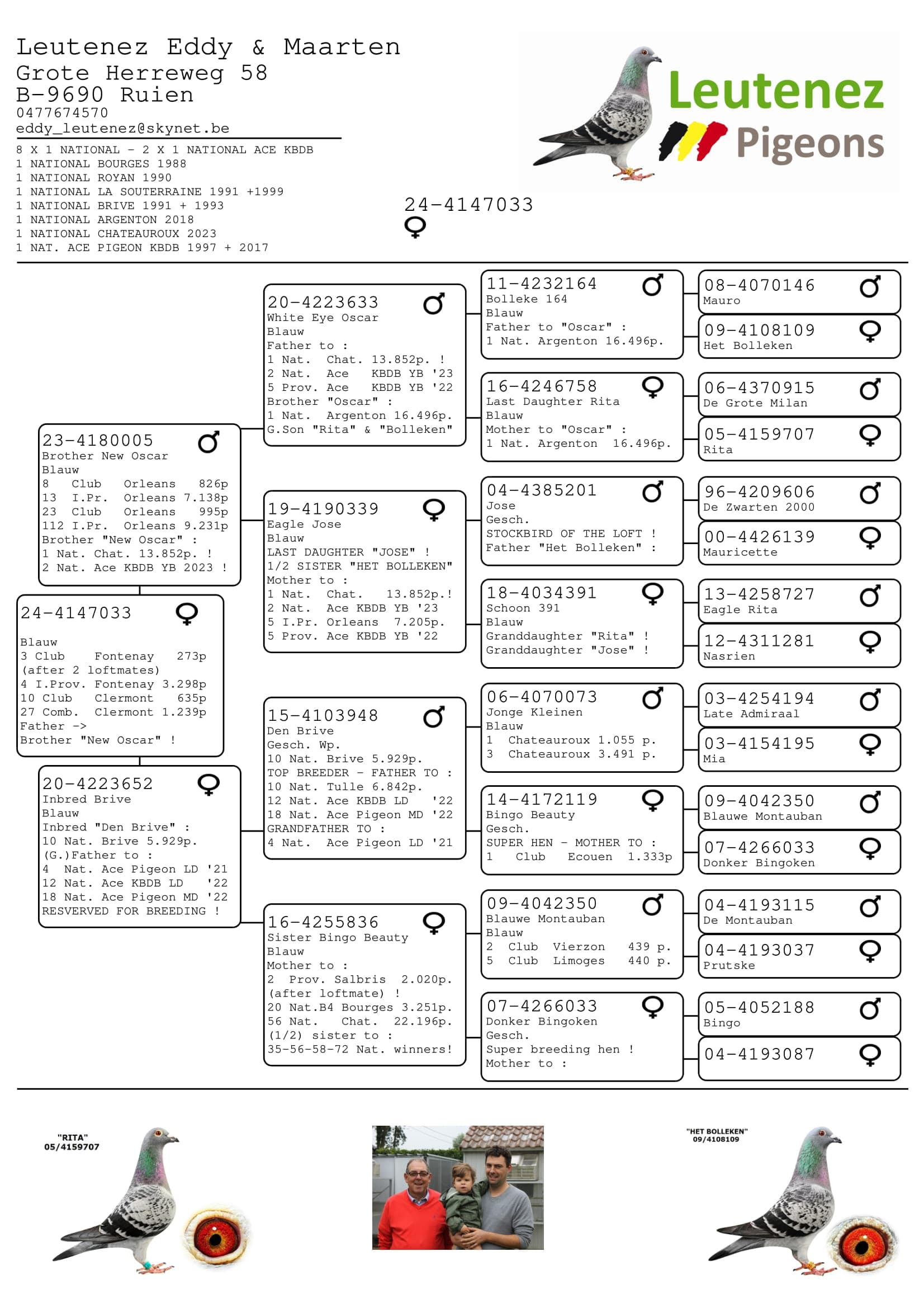 Leutenez Eddy & Maarten
Grote Herreweg 58
B-9690 Ruien
0477674570
eddy_leutenez@skynet.be

8 X 1 NATIONAL - 2 X 1 NATIONAL ACE KBDB
1 NATIONAL BOURGES 1988
1 NATIONAL ROYAN 1990
1 NATIONAL LA SOUTERRAINE 1991 +1999
1 NATIONAL BRIVE 1991 + 1993
1 NATIONAL ARGENTON 2018
1 NATIONAL CHATEAUROUX 2023
1 NAT. ACE PIGEON KBDB 1997 + 2017

Leutenez Pigeons

24-4147033 ♀

24-4147033 ♀
Blauw
3 Club Fontenay 273p
(after 2 loftmates)
4 I.Prov. Fontenay 3.298p
10 Club Clermont 635p
27 Comb. Clermont 1.239p
Father ->
Brother "New Oscar" !

23-4180005 ♂
Brother New Oscar
Blauw
8 Club Orleans 826p
13 I.Pr. Orleans 7.138p
23 Club Orleans 995p
112 I.Pr. Orleans 9.231p
Brother "New Oscar" :
1 Nat. Chat. 13.852p. !
2 Nat. Ace KBDB YB 2023 !

20-4223652 ♀
Inbred Brive
Blauw
Inbred "Den Brive" :
10 Nat. Brive 5.929p.
(G.)Father to :
4 Nat. Ace Pigeon LD '21
12 Nat. Ace KBDB LD '22
18 Nat. Ace Pigeon MD '22
RESVERVED FOR BREEDING !

20-4223633 ♂
White Eye Oscar
Blauw
Father to :
1 Nat. Chat. 13.852p. !
2 Nat. Ace KBDB YB '23
5 Prov. Ace KBDB YB '22
Brother "Oscar" :
1 Nat. Argenton 16.496p.
G.Son "Rita" & "Bolleken"

19-4190339 ♀
Eagle Jose
Blauw
LAST DAUGHTER "JOSE" !
1/2 SISTER "HET BOLLEKEN"
Mother to :
1 Nat. Chat. 13.852p.!
2 Nat. Ace KBDB YB '23
5 I.Pr. Orleans 7.205p.
5 Prov. Ace KBDB YB '22

15-4103948 ♂
Den Brive
Gesch. Wp.
10 Nat. Brive 5.929p.
TOP BREEDER - FATHER TO :
10 Nat. Tulle 6.842p.
12 Nat. Ace KBDB LD '22
18 Nat. Ace Pigeon MD '22
GRANDFATHER TO :
4 Nat. Ace Pigeon LD '21

16-4255836 ♀
Sister Bingo Beauty
Blauw
Mother to :
2 Prov. Salbris 2.020p.
(after loftmate) !
20 Nat.B4 Bourges 3.251p.
56 Nat. Chat. 22.196p.
(1/2) sister to :
35-56-58-72 Nat. winners!

11-4232164 ♂
Bolleke 164
Blauw
Father to "Oscar" :
1 Nat. Argenton 16.496p.

16-4246758 ♀
Last Daughter Rita
Blauw
Mother to "Oscar" :
1 Nat. Argenton 16.496p.

04-4385201 ♂
Jose
Gesch.
STOCKBIRD OF THE LOFT !
Father "Het Bolleken" :

18-4034391 ♀
Schoon 391
Blauw
Granddaughter "Rita" !
Granddaughter "Jose" !

06-4070073 ♂
Jonge Kleinen
Blauw
1 Chateauroux 1.055 p.
3 Chateauroux 3.491 p.

14-4172119 ♀
Bingo Beauty
Gesch.
SUPER HEN - MOTHER TO :
1 Club Ecouen 1.333p

09-4042350 ♂
Blauwe Montauban
Blauw
2 Club Vierzon 439 p.
5 Club Limoges 440 p.

07-4266033 ♀
Donker Bingoken
Gesch.
Super breeding hen !
Mother to :

08-4070146 ♂
Mauro

09-4108109 ♀
Het Bolleken

06-4370915 ♂
De Grote Milan

05-4159707 ♀
Rita

96-4209606 ♂
De Zwarten 2000

00-4426139 ♀
Mauricette

13-4258727 ♂
Eagle Rita

12-4311281 ♀
Nasrien

03-4254194 ♂
Late Admiraal

03-4154195 ♀
Mia

09-4042350 ♂
Blauwe Montauban

07-4266033 ♀
Donker Bingoken

04-4193115 ♂
De Montauban

04-4193037 ♀
Prutske

05-4052188 ♂
Bingo

04-4193087 ♀

"RITA"
05/4159707

"HET BOLLEKEN"
09/4108109